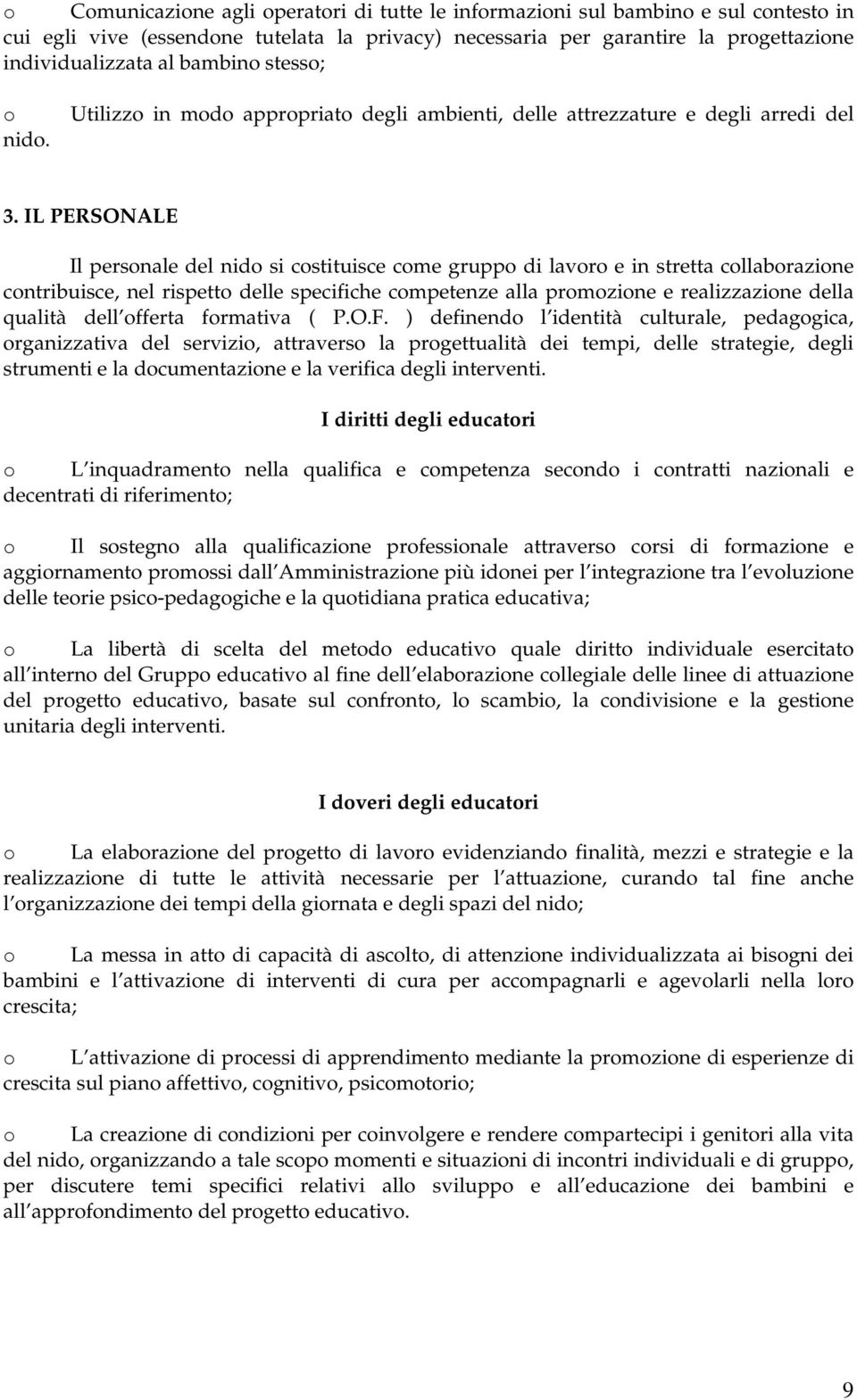 o Comunicazione agli operatori di tutte le informazioni sul bambino e sul contesto in cui egli vive (essendone tutelata la privacy) necessaria per garantire la progettazione individualizzata al bambino stesso;

o Utilizzo in modo appropriato degli ambienti, delle attrezzature e degli arredi del nido.

3. IL PERSONALE

Il personale del nido si costituisce come gruppo di lavoro e in stretta collaborazione contribuisce, nel rispetto delle specifiche competenze alla promozione e realizzazione della qualità dell offerta formativa ( P.O.F. ) definendo l identità culturale, pedagogica, organizzativa del servizio, attraverso la progettualità dei tempi, delle strategie, degli strumenti e la documentazione e la verifica degli interventi.

I diritti degli educatori

o L inquadramento nella qualifica e competenza secondo i contratti nazionali e decentrati di riferimento;

o Il sostegno alla qualificazione professionale attraverso corsi di formazione e aggiornamento promossi dall Amministrazione più idonei per l integrazione tra l evoluzione delle teorie psico-pedagogiche e la quotidiana pratica educativa;

o La libertà di scelta del metodo educativo quale diritto individuale esercitato all interno del Gruppo educativo al fine dell elaborazione collegiale delle linee di attuazione del progetto educativo, basate sul confronto, lo scambio, la condivisione e la gestione unitaria degli interventi.

I doveri degli educatori

o La elaborazione del progetto di lavoro evidenziando finalità, mezzi e strategie e la realizzazione di tutte le attività necessarie per l attuazione, curando tal fine anche l organizzazione dei tempi della giornata e degli spazi del nido;

o La messa in atto di capacità di ascolto, di attenzione individualizzata ai bisogni dei bambini e l attivazione di interventi di cura per accompagnarli e agevolarli nella loro crescita;

o L attivazione di processi di apprendimento mediante la promozione di esperienze di crescita sul piano affettivo, cognitivo, psicomotorio;

o La creazione di condizioni per coinvolgere e rendere compartecipi i genitori alla vita del nido, organizzando a tale scopo momenti e situazioni di incontri individuali e di gruppo, per discutere temi specifici relativi allo sviluppo e all educazione dei bambini e all approfondimento del progetto educativo.

9